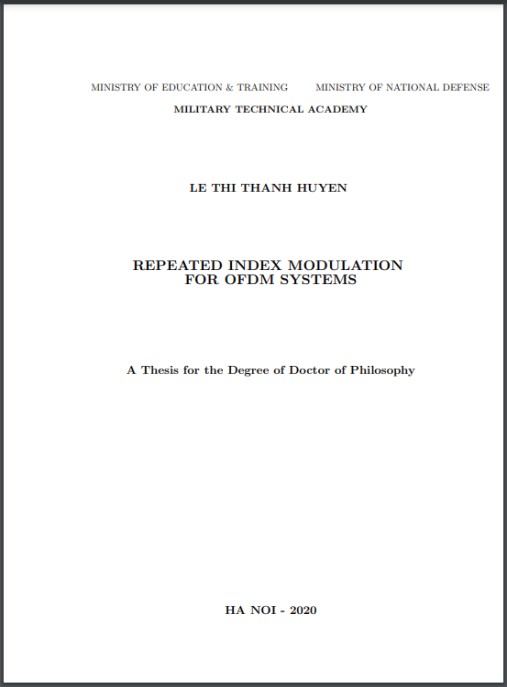 MINISTRY OF EDUCATION & TRAINING MINISTRY OF NATIONAL DEFENSE

MILITARY TECHNICAL ACADEMY

LE THI THANH HUYEN

REPEATED INDEX MODULATION FOR OFDM SYSTEMS

A Thesis for the Degree of Doctor of Philosophy

HA NOI - 2020